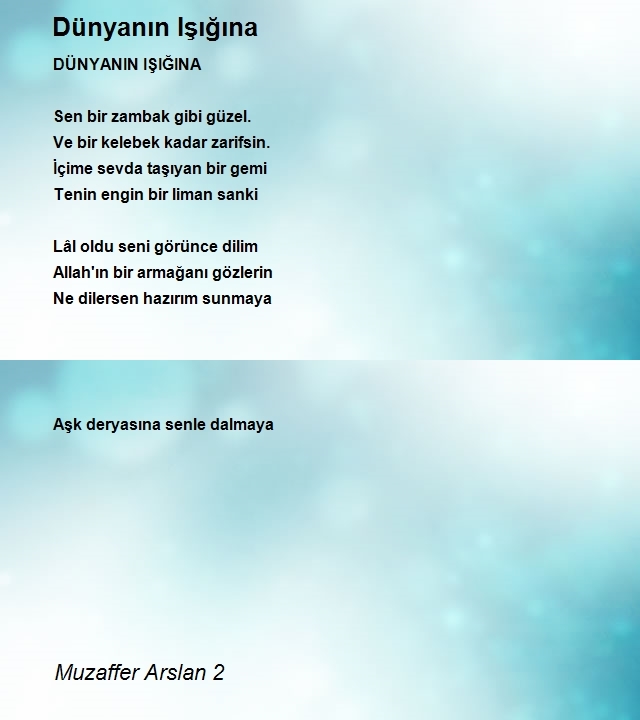 Dünyanın Işığına

DÜNYANIN IŞIĞINA

Sen bir zambak gibi güzel.
Ve bir kelebek kadar zarifsin.
İçime sevda taşıyan bir gemi
Tenin engin bir liman sanki

Lâl oldu seni görünce dilim
Allah'ın bir armağanı gözlerin
Ne dilersen hazırım sunmaya

Aşk deryasına senle dalmaya

Muzaffer Arslan 2